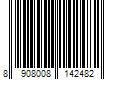 8 908008 142482